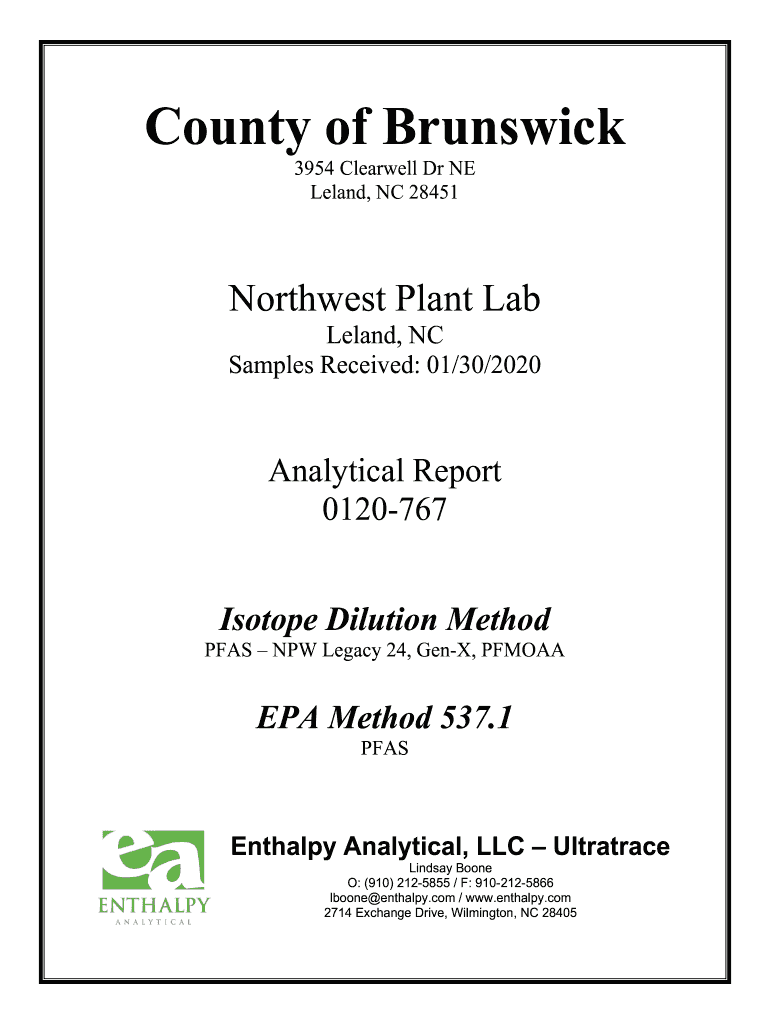 County of Brunswick
3954 Clearwell Dr NE
Leland, NC 28451

Northwest Plant Lab
Leland, NC
Samples Received: 01/30/2020

Analytical Report
0120-767

Isotope Dilution Method
PFAS – NPW Legacy 24, Gen-X, PFMOAA

EPA Method 537.1
PFAS

ea
ENTHALPY
ANALYTICAL

Enthalpy Analytical, LLC – Ultratrace
Lindsay Boone
O: (910) 212-5855 / F: 910-212-5866
lboone@enthalpy.com / www.enthalpy.com
2714 Exchange Drive, Wilmington, NC 28405